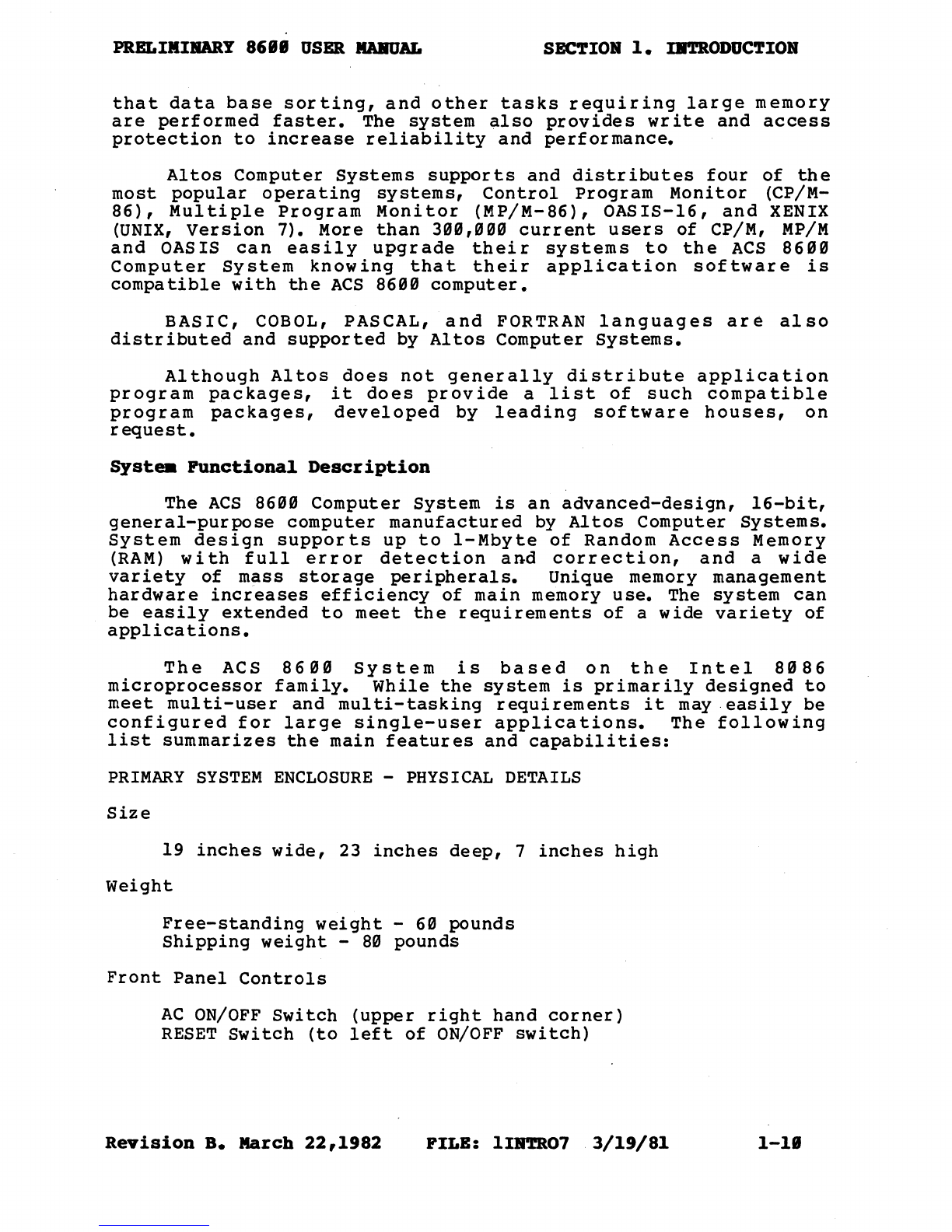 PRELIMINARY 8600 USER MANUAL SECTION 1. INTRODUCTION

that data base sorting, and other tasks requiring large memory are performed faster. The system also provides write and access protection to increase reliability and performance.

Altos Computer Systems supports and distributes four of the most popular operating systems, Control Program Monitor (CP/M-86), Multiple Program Monitor (MP/M-86), OASIS-16, and XENIX (UNIX, Version 7). More than 300,000 current users of CP/M, MP/M and OASIS can easily upgrade their systems to the ACS 8600 Computer System knowing that their application software is compatible with the ACS 8600 computer.

BASIC, COBOL, PASCAL, and FORTRAN languages are also distributed and supported by Altos Computer Systems.

Although Altos does not generally distribute application program packages, it does provide a list of such compatible program packages, developed by leading software houses, on request.

System Functional Description

The ACS 8600 Computer System is an advanced-design, 16-bit, general-purpose computer manufactured by Altos Computer Systems. System design supports up to 1-Mbyte of Random Access Memory (RAM) with full error detection and correction, and a wide variety of mass storage peripherals. Unique memory management hardware increases efficiency of main memory use. The system can be easily extended to meet the requirements of a wide variety of applications.

The ACS 8600 System is based on the Intel 8086 microprocessor family. While the system is primarily designed to meet multi-user and multi-tasking requirements it may easily be configured for large single-user applications. The following list summarizes the main features and capabilities:

PRIMARY SYSTEM ENCLOSURE - PHYSICAL DETAILS

Size

19 inches wide, 23 inches deep, 7 inches high

Weight

Free-standing weight - 60 pounds
Shipping weight - 80 pounds

Front Panel Controls

AC ON/OFF Switch (upper right hand corner)
RESET Switch (to left of ON/OFF switch)

Revision B. March 22,1982 FILE: 1INTRO7 3/19/81 1-10